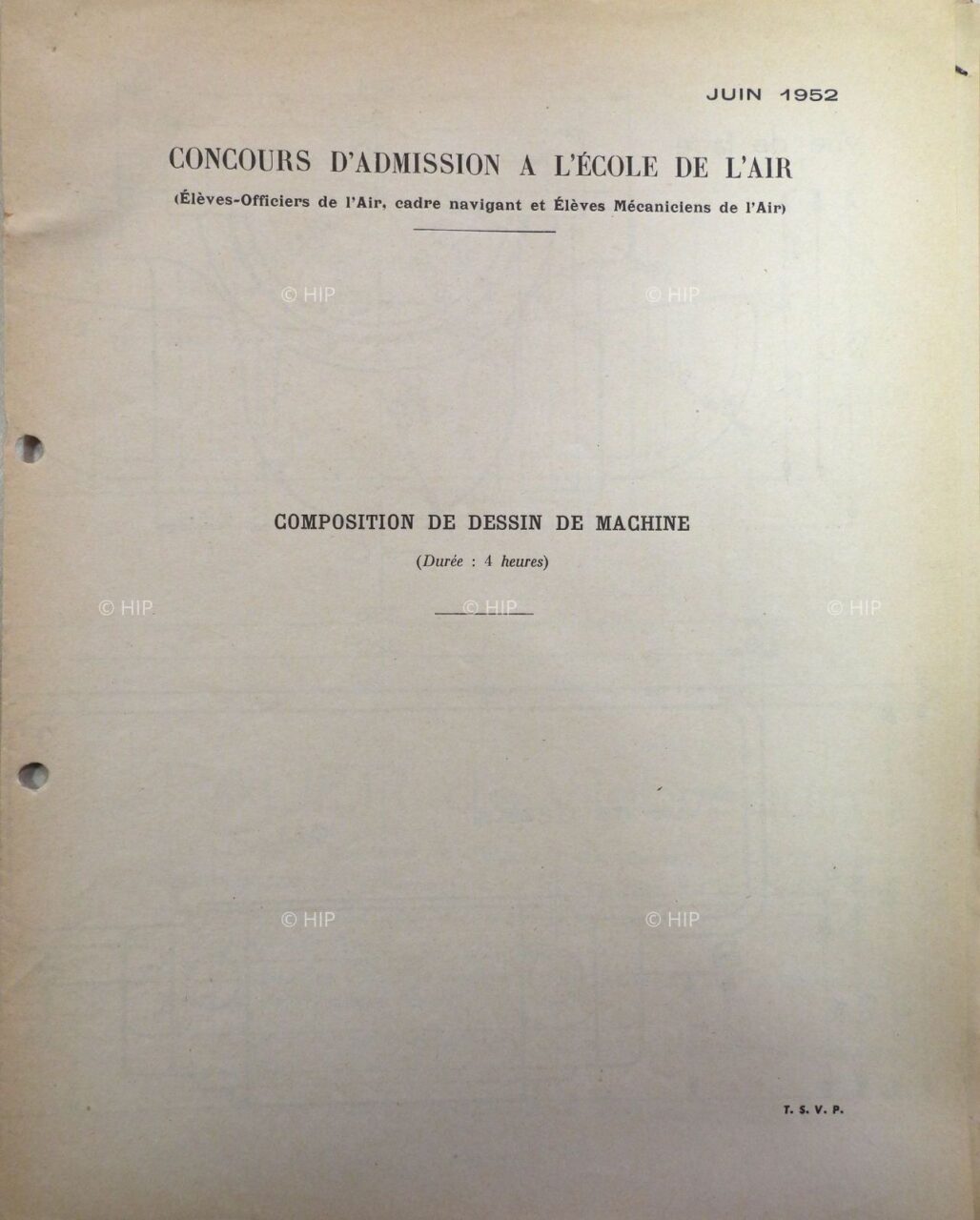 JUIN 1952

CONCOURS D'ADMISSION A L'ÉCOLE DE L'AIR

(Élèves-Officiers de l'Air, cadre navigant et Élèves Mécaniciens de l'Air)

COMPOSITION DE DESSIN DE MACHINE

(Durée : 4 heures)

T. S. V. P.

© HIP